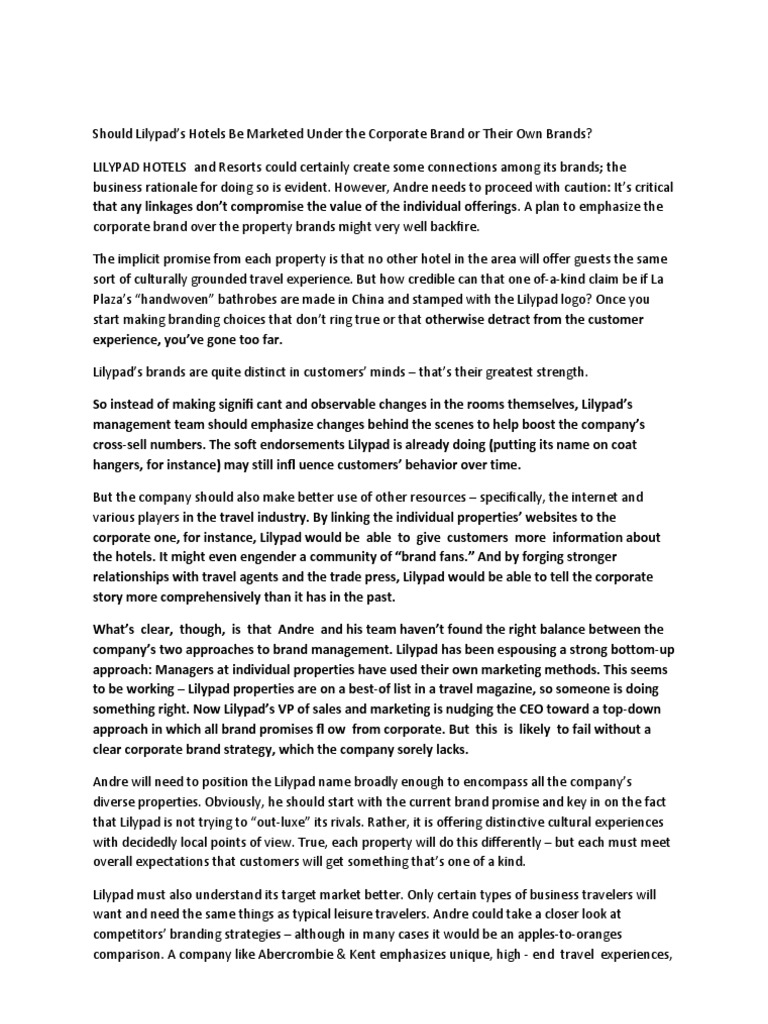 Should Lilypad's Hotels Be Marketed Under the Corporate Brand or Their Own Brands?

LILYPAD HOTELS and Resorts could certainly create some connections among its brands; the business rationale for doing so is evident. However, Andre needs to proceed with caution: It's critical that any linkages don't compromise the value of the individual offerings. A plan to emphasize the corporate brand over the property brands might very well backfire.

The implicit promise from each property is that no other hotel in the area will offer guests the same sort of culturally grounded travel experience. But how credible can that one of-a-kind claim be if La Plaza's "handwoven" bathrobes are made in China and stamped with the Lilypad logo? Once you start making branding choices that don't ring true or that otherwise detract from the customer experience, you've gone too far.

Lilypad's brands are quite distinct in customers' minds – that's their greatest strength.

So instead of making signifi cant and observable changes in the rooms themselves, Lilypad's management team should emphasize changes behind the scenes to help boost the company's cross-sell numbers. The soft endorsements Lilypad is already doing (putting its name on coat hangers, for instance) may still infl uence customers' behavior over time.

But the company should also make better use of other resources – specifically, the internet and various players in the travel industry. By linking the individual properties' websites to the corporate one, for instance, Lilypad would be able to give customers more information about the hotels. It might even engender a community of "brand fans." And by forging stronger relationships with travel agents and the trade press, Lilypad would be able to tell the corporate story more comprehensively than it has in the past.

What's clear, though, is that Andre and his team haven't found the right balance between the company's two approaches to brand management. Lilypad has been espousing a strong bottom-up approach: Managers at individual properties have used their own marketing methods. This seems to be working – Lilypad properties are on a best-of list in a travel magazine, so someone is doing something right. Now Lilypad's VP of sales and marketing is nudging the CEO toward a top-down approach in which all brand promises fl ow from corporate. But this is likely to fail without a clear corporate brand strategy, which the company sorely lacks.

Andre will need to position the Lilypad name broadly enough to encompass all the company's diverse properties. Obviously, he should start with the current brand promise and key in on the fact that Lilypad is not trying to "out-luxe" its rivals. Rather, it is offering distinctive cultural experiences with decidedly local points of view. True, each property will do this differently – but each must meet overall expectations that customers will get something that's one of a kind.

Lilypad must also understand its target market better. Only certain types of business travelers will want and need the same things as typical leisure travelers. Andre could take a closer look at competitors' branding strategies – although in many cases it would be an apples-to-oranges comparison. A company like Abercrombie & Kent emphasizes unique, high - end travel experiences,